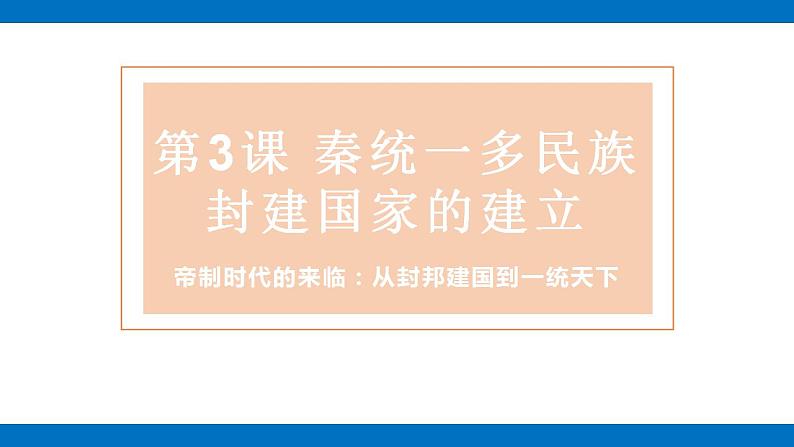 第3课 秦统一多民族封建国家的建立

帝制时代的来临：从封邦建国到一统天下